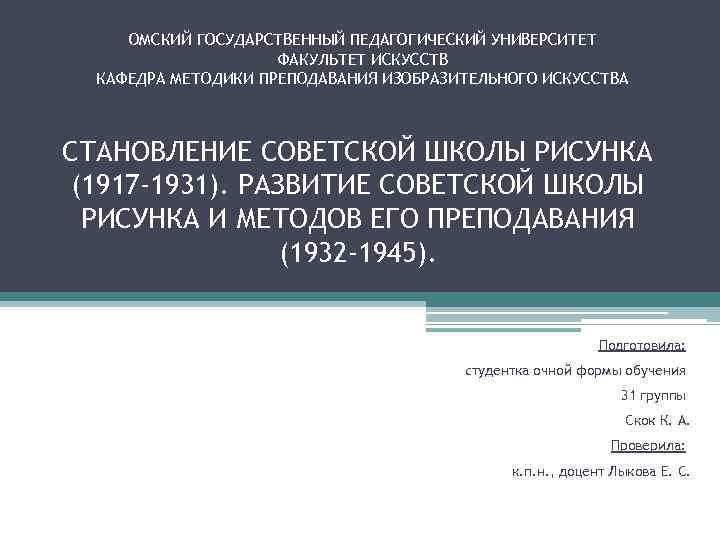 ОМСКИЙ ГОСУДАРСТВЕННЫЙ ПЕДАГОГИЧЕСКИЙ УНИВЕРСИТЕТ
ФАКУЛЬТЕТ ИСКУССТВ
КАФЕДРА МЕТОДИКИ ПРЕПОДАВАНИЯ ИЗОБРАЗИТЕЛЬНОГО ИСКУССТВА

СТАНОВЛЕНИЕ СОВЕТСКОЙ ШКОЛЫ РИСУНКА (1917-1931). РАЗВИТИЕ СОВЕТСКОЙ ШКОЛЫ РИСУНКА И МЕТОДОВ ЕГО ПРЕПОДАВАНИЯ (1932-1945).

Подготовила:
студентка очной формы обучения
31 группы
Скок К. А.
Проверила:
к.п.н., доцент Лыкова Е. С.